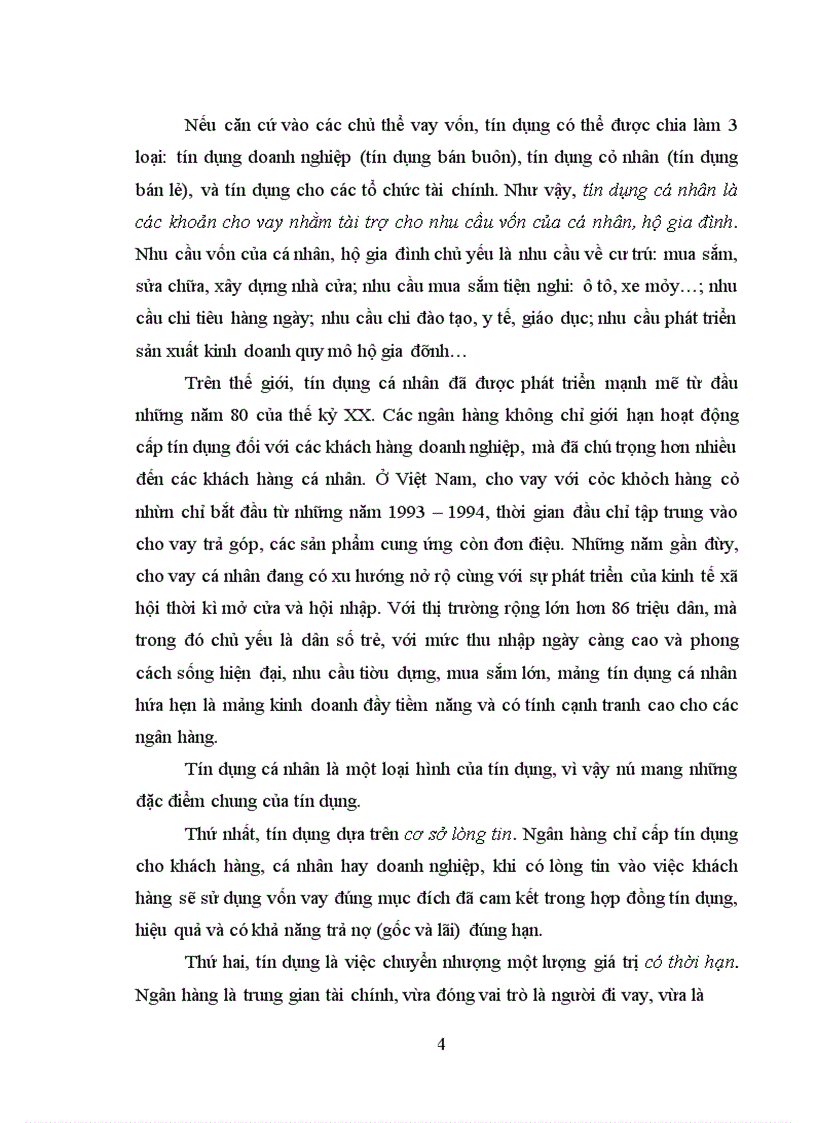 Nếu căn cứ vào các chủ thể vay vốn, tín dụng có thể được chia làm 3 loại: tín dụng doanh nghiệp (tín dụng bán buôn), tín dụng cỏ nhân (tín dụng bán lẻ), và tín dụng cho các tổ chức tài chính. Như vậy, tín dụng cá nhân là các khoản cho vay nhằm tài trợ cho nhu cầu vốn của cá nhân, hộ gia đình. Nhu cầu vốn của cá nhân, hộ gia đình chủ yếu là nhu cầu về cư trú: mua sắm, sửa chữa, xây dựng nhà cửa; nhu cầu mua sắm tiện nghi: ô tô, xe mỏy…; nhu cầu chi tiêu hàng ngày; nhu cầu chi đào tạo, y tế, giáo dục; nhu cầu phát triển sản xuất kinh doanh quy mô hộ gia đỡnh…

Trên thế giới, tín dụng cá nhân đã được phát triển mạnh mẽ từ đầu những năm 80 của thế kỷ XX. Các ngân hàng không chỉ giới hạn hoạt động cấp tín dụng đối với các khách hàng doanh nghiệp, mà đã chú trọng hơn nhiều đến các khách hàng cá nhân. Ở Việt Nam, cho vay với cỏc khỏch hàng cỏ nhừn chỉ bắt đầu từ những năm 1993 – 1994, thời gian đầu chỉ tập trung vào cho vay trả góp, các sản phẩm cung ứng còn đơn điệu. Những năm gần đừy, cho vay cá nhân đang có xu hướng nở rộ cùng với sự phát triển của kinh tế xã hội thời kì mở cửa và hội nhập. Với thị trường rộng lớn hơn 86 triệu dân, mà trong đó chủ yếu là dân số trẻ, với mức thu nhập ngày càng cao và phong cách sống hiện đại, nhu cầu tiờu dựng, mua sắm lớn, mảng tín dụng cá nhân hứa hẹn là mảng kinh doanh đầy tiềm năng và có tính cạnh tranh cao cho các ngân hàng.

Tín dụng cá nhân là một loại hình của tín dụng, vì vậy nú mang những đặc điểm chung của tín dụng.

Thứ nhất, tín dụng dựa trên cơ sở lòng tin. Ngân hàng chỉ cấp tín dụng cho khách hàng, cá nhân hay doanh nghiệp, khi có lòng tin vào việc khách hàng sẽ sử dụng vốn vay đúng mục đích đã cam kết trong hợp đồng tín dụng, hiệu quả và có khả năng trả nợ (gốc và lãi) đúng hạn.

Thứ hai, tín dụng là việc chuyển nhượng một lượng giá trị có thời hạn. Ngân hàng là trung gian tài chính, vừa đóng vai trò là người đi vay, vừa là

4